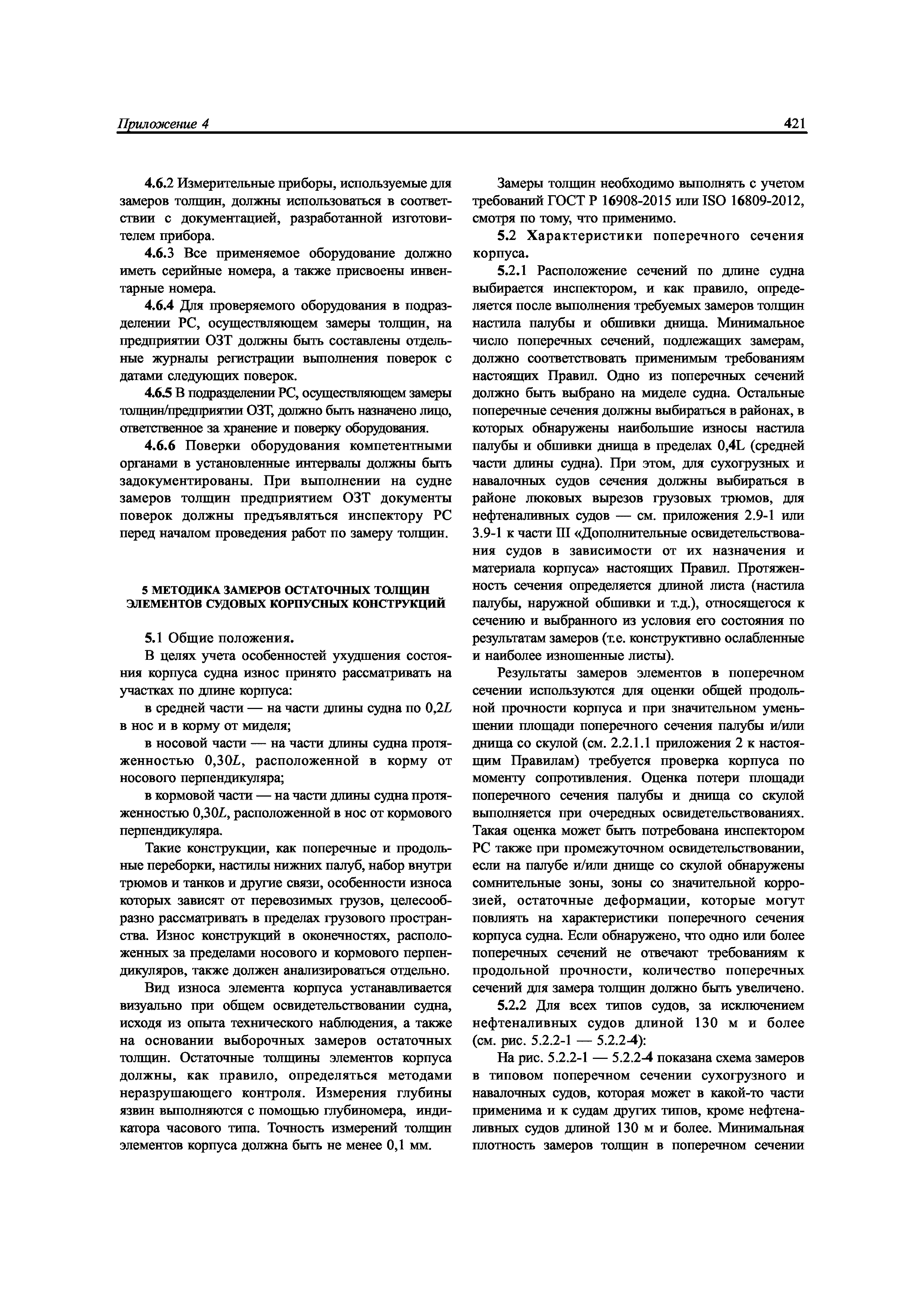 Приложение 4

421

4.6.2 Измерительные приборы, используемые для замеров толщин, должны использоваться в соответствии с документацией, разработанной изготовителем прибора.

4.6.3 Все применяемое оборудование должно иметь серийные номера, а также присвоены инвентарные номера.

4.6.4 Для проверяемого оборудования в подразделении РС, осуществляющем замеры толщин, на предприятии ОЗТ должны быть составлены отдельные журналы регистрации выполнения поверок с датами следующих поверок.

4.6.5 В подразделении РС, осуществляющем замеры толщин/предприятии ОЗТ, должно быть назначено лицо, ответственное за хранение и поверку оборудования.

4.6.6 Поверки оборудования компетентными органами в установленные интервалы должны быть задокументированы. При выполнении на судне замеров толщин предприятием ОЗТ документы поверок должны предъявляться инспектору РС перед началом проведения работ по замеру толщин.

5 МЕТОДИКА ЗАМЕРОВ ОСТАТОЧНЫХ ТОЛЩИН ЭЛЕМЕНТОВ СУДОВЫХ КОРПУСНЫХ КОНСТРУКЦИЙ

5.1 Общие положения.

В целях учета особенностей ухудшения состояния корпуса судна износ принято рассматривать на участках по длине корпуса:

в средней части — на части длины судна по $0,2L$ в нос и в корму от миделя;

в носовой части — на части длины судна протяженностью $0,30L$, расположенной в корму от носового перпендикуляра;

в кормовой части — на части длины судна протяженностью $0,30L$, расположенной в нос от кормового перпендикуляра.

Такие конструкции, как поперечные и продольные переборки, настилы нижних палуб, набор внутри трюмов и танков и другие связи, особенности износа которых зависят от перевозимых грузов, целесообразно рассматривать в пределах грузового пространства. Износ конструкций в оконечностях, расположенных за пределами носового и кормового перпендикуляров, также должен анализироваться отдельно.

Вид износа элемента корпуса устанавливается визуально при общем освидетельствовании судна, исходя из опыта технического наблюдения, а также на основании выборочных замеров остаточных толщин. Остаточные толщины элементов корпуса должны, как правило, определяться методами неразрушающего контроля. Измерения глубины язвин выполняются с помощью глубиномера, индикатора часового типа. Точность измерений толщин элементов корпуса должна быть не менее 0,1 мм.

Замеры толщин необходимо выполнять с учетом требований ГОСТ Р 16908-2015 или ISO 16809-2012, смотря по тому, что применимо.

5.2 Характеристики поперечного сечения корпуса.

5.2.1 Расположение сечений по длине судна выбирается инспектором, и как правило, определяется после выполнения требуемых замеров толщин настила палубы и обшивки днища. Минимальное число поперечных сечений, подлежащих замерам, должно соответствовать применимым требованиям настоящих Правил. Одно из поперечных сечений должно быть выбрано на миделе судна. Остальные поперечные сечения должны выбираться в районах, в которых обнаружены наибольшие износы настила палубы и обшивки днища в пределах 0,4L (средней части длины судна). При этом, для сухогрузных и навалочных судов сечения должны выбираться в районе люковых вырезов грузовых трюмов, для нефтеналивных судов — см. приложения 2.9-1 или 3.9-1 к части III «Дополнительные освидетельствования судов в зависимости от их назначения и материала корпуса» настоящих Правил. Протяженность сечения определяется длиной листа (настила палубы, наружной обшивки и т.д.), относящегося к сечению и выбранного из условия его состояния по результатам замеров (т.е. конструктивно ослабленные и наиболее изношенные листы).

Результаты замеров элементов в поперечном сечении используются для оценки общей продольной прочности корпуса и при значительном уменьшении площади поперечного сечения палубы и/или днища со скулой (см. 2.2.1.1 приложения 2 к настоящим Правилам) требуется проверка корпуса по моменту сопротивления. Оценка потери площади поперечного сечения палубы и днища со скулой выполняется при очередных освидетельствованиях. Такая оценка может быть потребована инспектором РС также при промежуточном освидетельствовании, если на палубе и/или днище со скулой обнаружены сомнительные зоны, зоны со значительной коррозией, остаточные деформации, которые могут повлиять на характеристики поперечного сечения корпуса судна. Если обнаружено, что одно или более поперечных сечений не отвечают требованиям к продольной прочности, количество поперечных сечений для замера толщин должно быть увеличено.

5.2.2 Для всех типов судов, за исключением нефтеналивных судов длиной 130 м и более (см. рис. 5.2.2-1 — 5.2.2-4):

На рис. 5.2.2-1 — 5.2.2-4 показана схема замеров в типовом поперечном сечении сухогрузного и навалочных судов, которая может в какой-то части применима и к судам других типов, кроме нефтеналивных судов длиной 130 м и более. Минимальная плотность замеров толщин в поперечном сечении